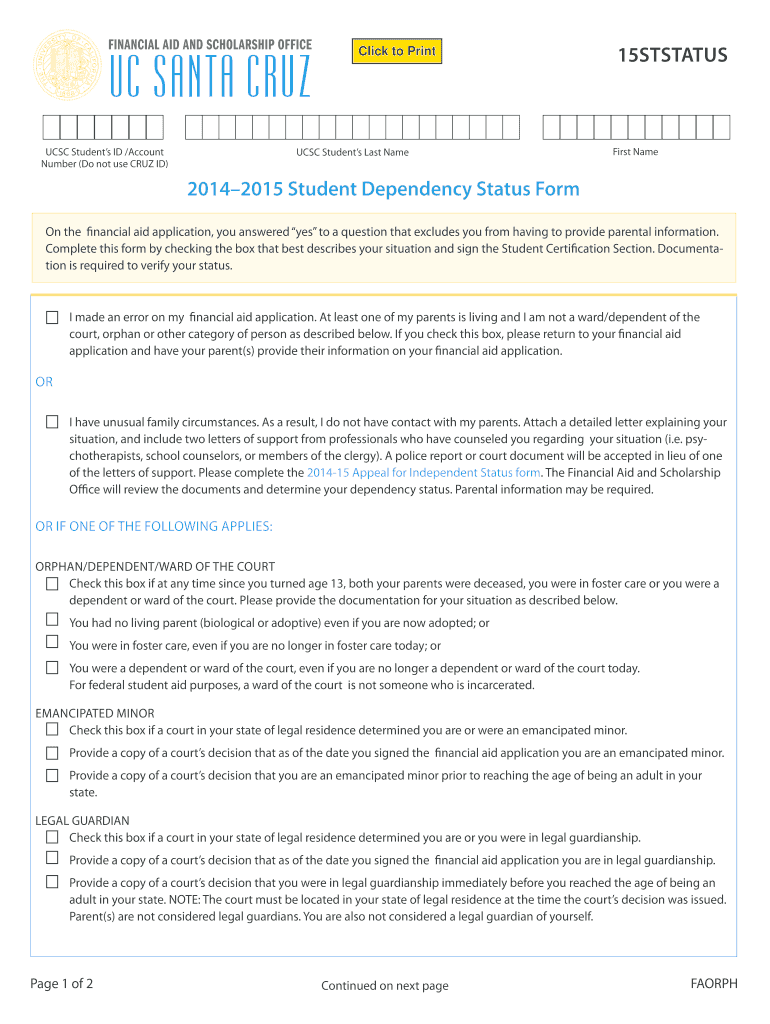 FINANCIAL AID AND SCHOLARSHIP OFFICE
UC SANTA CRUZ

Click to Print

15STSTATUS

UCSC Student's ID /Account Number (Do not use CRUZ ID)

UCSC Student's Last Name

First Name

2014–2015 Student Dependency Status Form

On the financial aid application, you answered "yes" to a question that excludes you from having to provide parental information. Complete this form by checking the box that best describes your situation and sign the Student Certification Section. Documentation is required to verify your status.

I made an error on my financial aid application. At least one of my parents is living and I am not a ward/dependent of the court, orphan or other category of person as described below. If you check this box, please return to your financial aid application and have your parent(s) provide their information on your financial aid application.

OR

I have unusual family circumstances. As a result, I do not have contact with my parents. Attach a detailed letter explaining your situation, and include two letters of support from professionals who have counseled you regarding your situation (i.e. psychotherapists, school counselors, or members of the clergy). A police report or court document will be accepted in lieu of one of the letters of support. Please complete the 2014-15 Appeal for Independent Status form. The Financial Aid and Scholarship Office will review the documents and determine your dependency status. Parental information may be required.

OR IF ONE OF THE FOLLOWING APPLIES:

ORPHAN/DEPENDENT/WARD OF THE COURT
Check this box if at any time since you turned age 13, both your parents were deceased, you were in foster care or you were a dependent or ward of the court. Please provide the documentation for your situation as described below.
You had no living parent (biological or adoptive) even if you are now adopted; or
You were in foster care, even if you are no longer in foster care today; or
You were a dependent or ward of the court, even if you are no longer a dependent or ward of the court today. For federal student aid purposes, a ward of the court is not someone who is incarcerated.

EMANCIPATED MINOR
Check this box if a court in your state of legal residence determined you are or were an emancipated minor.
Provide a copy of a court's decision that as of the date you signed the financial aid application you are an emancipated minor.
Provide a copy of a court's decision that you are an emancipated minor prior to reaching the age of being an adult in your state.

LEGAL GUARDIAN
Check this box if a court in your state of legal residence determined you are or you were in legal guardianship.
Provide a copy of a court's decision that as of the date you signed the financial aid application you are in legal guardianship.
Provide a copy of a court's decision that you were in legal guardianship immediately before you reached the age of being an adult in your state. NOTE: The court must be located in your state of legal residence at the time the court's decision was issued. Parent(s) are not considered legal guardians. You are also not considered a legal guardian of yourself.

Page 1 of 2

Continued on next page

FAORPH